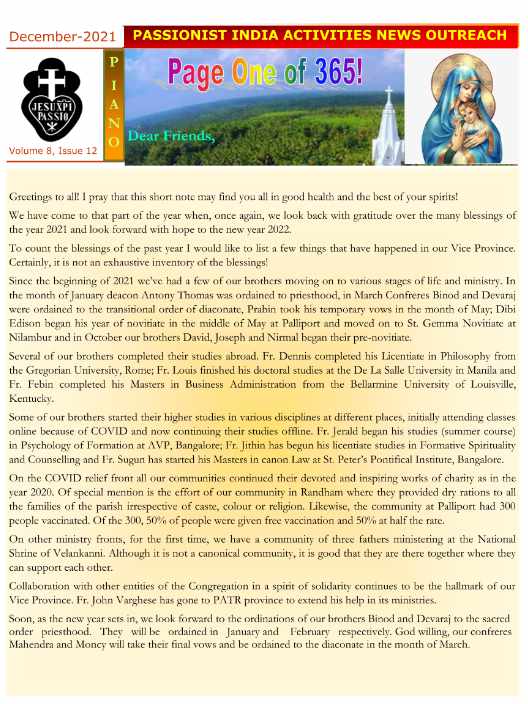 December-2021

PASSIONIST INDIA ACTIVITIES NEWS OUTREACH

JESU XPI PASSIO

Volume 8, Issue 12

P I A N O

Page One of 365!

Dear Friends,

Greetings to all! I pray that this short note may find you all in good health and the best of your spirits!

We have come to that part of the year when, once again, we look back with gratitude over the many blessings of the year 2021 and look forward with hope to the new year 2022.

To count the blessings of the past year I would like to list a few things that have happened in our Vice Province. Certainly, it is not an exhaustive inventory of the blessings!

Since the beginning of 2021 we've had a few of our brothers moving on to various stages of life and ministry. In the month of January deacon Antony Thomas was ordained to priesthood, in March Confreres Binod and Devaraj were ordained to the transitional order of diaconate, Prabin took his temporary vows in the month of May; Dibi Edison began his year of novitiate in the middle of May at Palliport and moved on to St. Gemma Novitiate at Nilambur and in October our brothers David, Joseph and Nirmal began their pre-novitiate.

Several of our brothers completed their studies abroad. Fr. Dennis completed his Licentiate in Philosophy from the Gregorian University, Rome; Fr. Louis finished his doctoral studies at the De La Salle University in Manila and Fr. Febin completed his Masters in Business Administration from the Bellarmine University of Louisville, Kentucky.

Some of our brothers started their higher studies in various disciplines at different places, initially attending classes online because of COVID and now continuing their studies offline. Fr. Jerald began his studies (summer course) in Psychology of Formation at AVP, Bangalore; Fr. Jithin has begun his licentiate studies in Formative Spirituality and Counselling and Fr. Sugun has started his Masters in canon Law at St. Peter's Pontifical Institute, Bangalore.

On the COVID relief front all our communities continued their devoted and inspiring works of charity as in the year 2020. Of special mention is the effort of our community in Randham where they provided dry rations to all the families of the parish irrespective of caste, colour or religion. Likewise, the community at Palliport had 300 people vaccinated. Of the 300, 50% of people were given free vaccination and 50% at half the rate.

On other ministry fronts, for the first time, we have a community of three fathers ministering at the National Shrine of Velankanni. Although it is not a canonical community, it is good that they are there together where they can support each other.

Collaboration with other entities of the Congregation in a spirit of solidarity continues to be the hallmark of our Vice Province. Fr. John Varghese has gone to PATR province to extend his help in its ministries.

Soon, as the new year sets in, we look forward to the ordinations of our brothers Binod and Devaraj to the sacred order priesthood. They will be ordained in January and February respectively. God willing, our confreres Mahendra and Moncy will take their final vows and be ordained to the diaconate in the month of March.